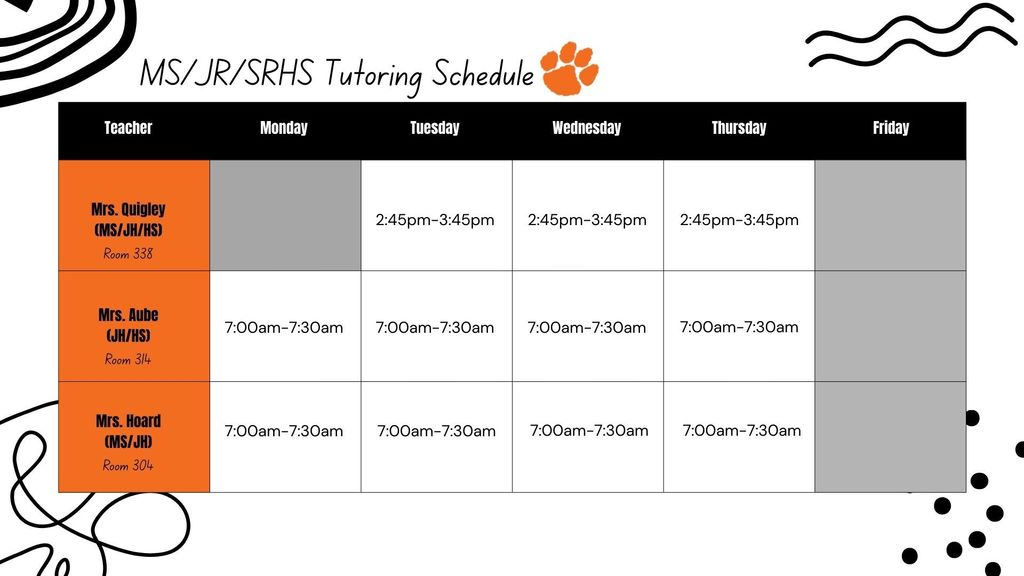 MS/JR/SRHS Tutoring Schedule

| Teacher | Monday | Tuesday | Wednesday | Thursday | Friday |
|---|---|---|---|---|---|
| Mrs. Quigley (MS/JH/HS) Room 338 | | 2:45pm-3:45pm | 2:45pm-3:45pm | 2:45pm-3:45pm | |
| Mrs. Aube (JH/HS) Room 314 | 7:00am-7:30am | 7:00am-7:30am | 7:00am-7:30am | 7:00am-7:30am | |
| Mrs. Hoard (MS/JH) Room 304 | 7:00am-7:30am | 7:00am-7:30am | 7:00am-7:30am | 7:00am-7:30am | |